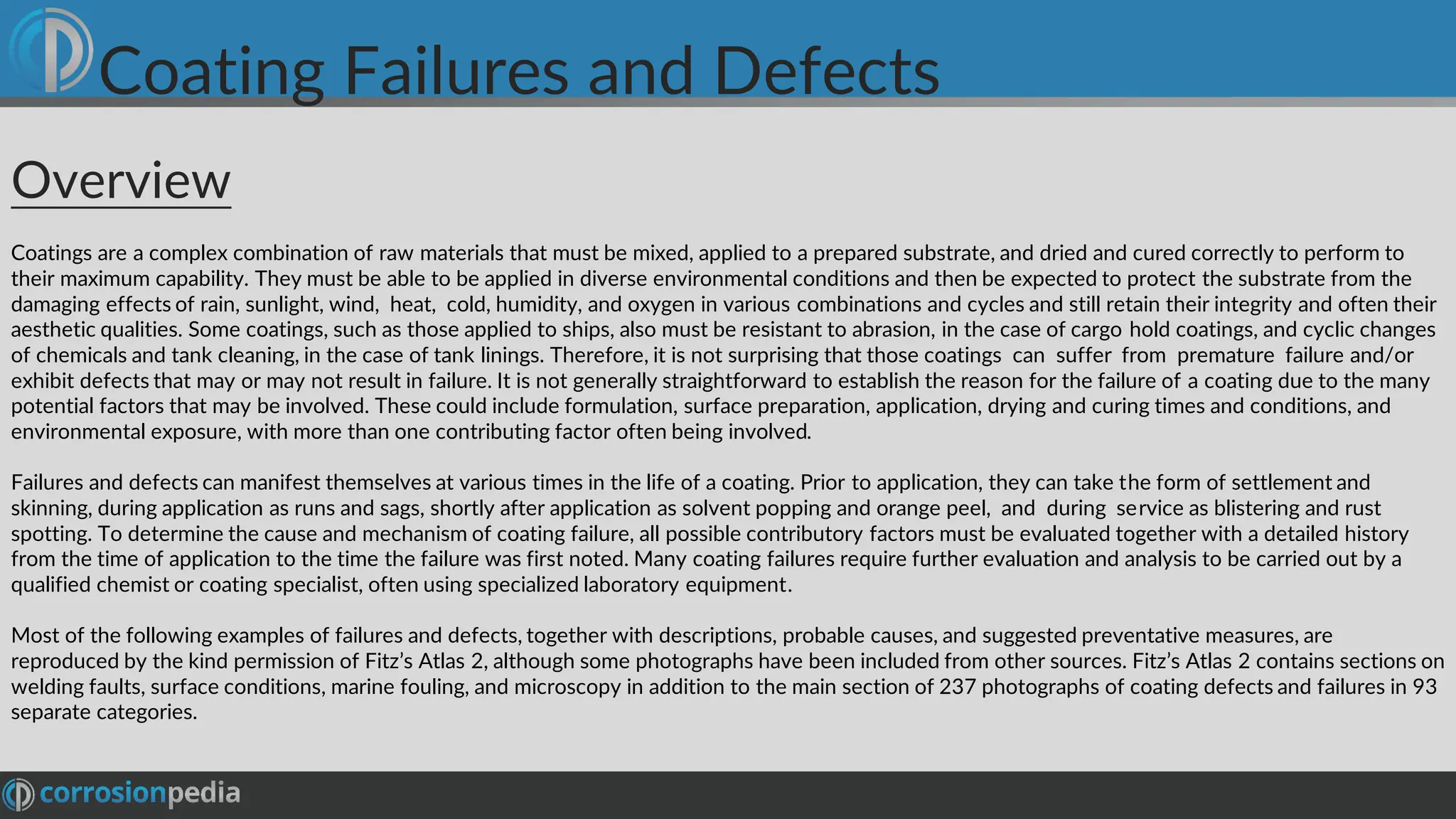 Coating Failures and Defects

Overview

Coatings are a complex combination of raw materials that must be mixed, applied to a prepared substrate, and dried and cured correctly to perform to their maximum capability. They must be able to be applied in diverse environmental conditions and then be expected to protect the substrate from the damaging effects of rain, sunlight, wind, heat, cold, humidity, and oxygen in various combinations and cycles and still retain their integrity and often their aesthetic qualities. Some coatings, such as those applied to ships, also must be resistant to abrasion, in the case of cargo hold coatings, and cyclic changes of chemicals and tank cleaning, in the case of tank linings. Therefore, it is not surprising that those coatings can suffer from premature failure and/or exhibit defects that may or may not result in failure. It is not generally straightforward to establish the reason for the failure of a coating due to the many potential factors that may be involved. These could include formulation, surface preparation, application, drying and curing times and conditions, and environmental exposure, with more than one contributing factor often being involved.

Failures and defects can manifest themselves at various times in the life of a coating. Prior to application, they can take the form of settlement and skinning, during application as runs and sags, shortly after application as solvent popping and orange peel, and during service as blistering and rust spotting. To determine the cause and mechanism of coating failure, all possible contributory factors must be evaluated together with a detailed history from the time of application to the time the failure was first noted. Many coating failures require further evaluation and analysis to be carried out by a qualified chemist or coating specialist, often using specialized laboratory equipment.

Most of the following examples of failures and defects, together with descriptions, probable causes, and suggested preventative measures, are reproduced by the kind permission of Fitz's Atlas 2, although some photographs have been included from other sources. Fitz's Atlas 2 contains sections on welding faults, surface conditions, marine fouling, and microscopy in addition to the main section of 237 photographs of coating defects and failures in 93 separate categories.

corrosionpedia